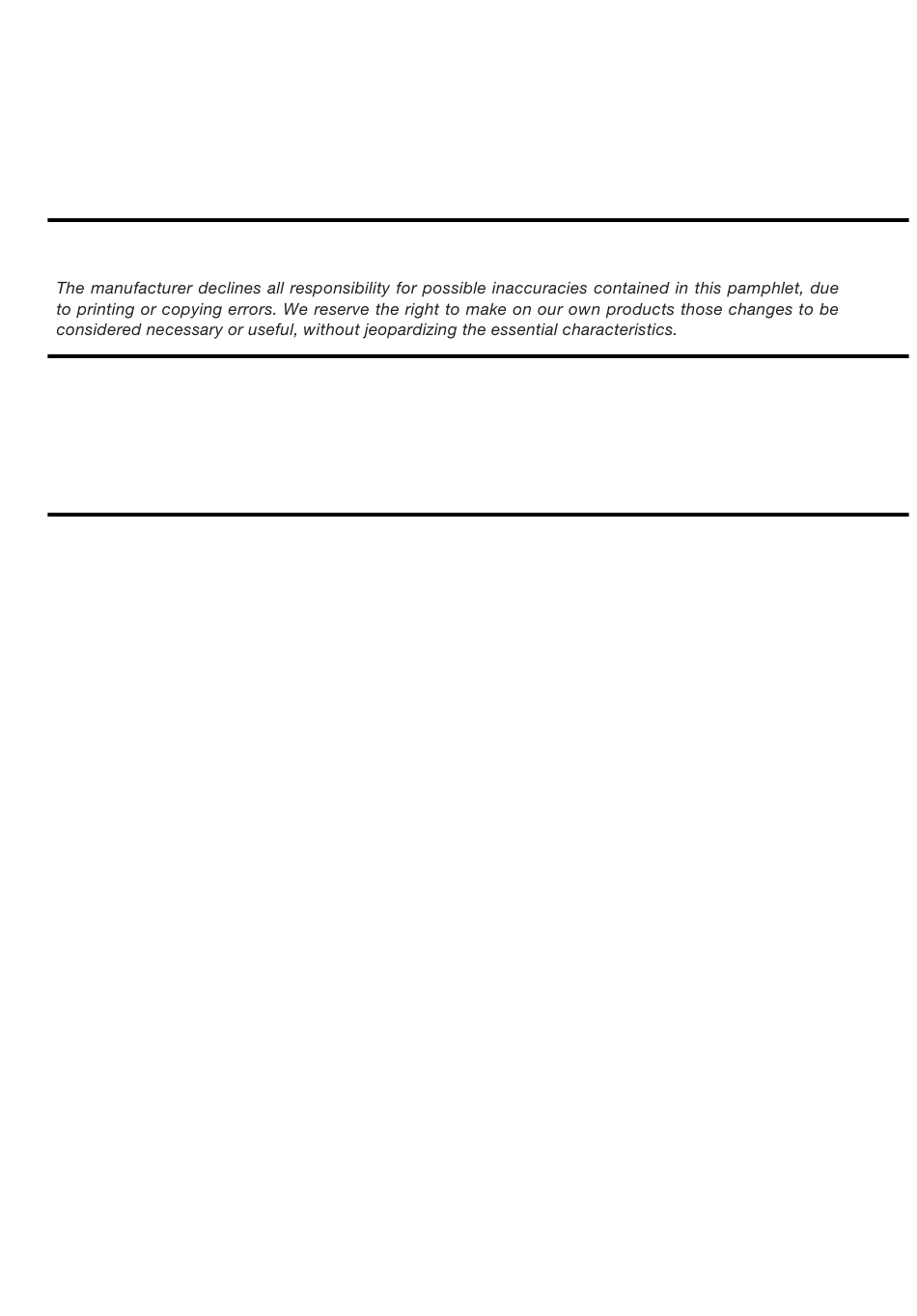 The manufacturer declines all responsibility for possible inaccuracies contained in this pamphlet, due to printing or copying errors. We reserve the right to make on our own products those changes to be considered necessary or useful, without jeopardizing the essential characteristics.